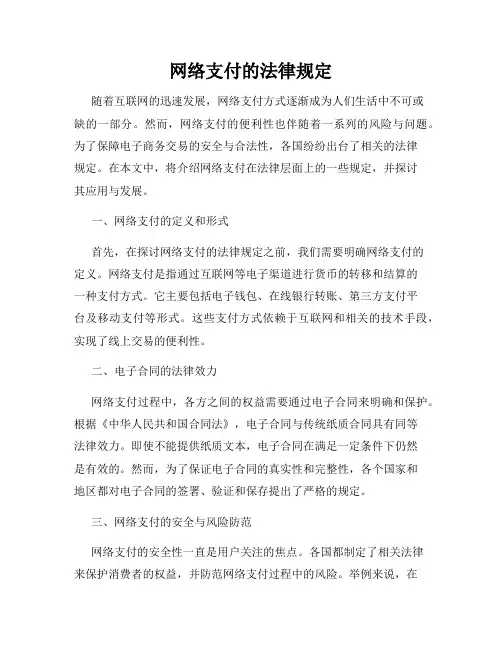 网络支付的法律规定

随着互联网的迅速发展，网络支付方式逐渐成为人们生活中不可或缺的一部分。然而，网络支付的便利性也伴随着一系列的风险与问题。为了保障电子商务交易的安全与合法性，各国纷纷出台了相关的法律规定。在本文中，将介绍网络支付在法律层面上的一些规定，并探讨其应用与发展。

一、网络支付的定义和形式

首先，在探讨网络支付的法律规定之前，我们需要明确网络支付的定义。网络支付是指通过互联网等电子渠道进行货币的转移和结算的一种支付方式。它主要包括电子钱包、在线银行转账、第三方支付平台及移动支付等形式。这些支付方式依赖于互联网和相关的技术手段，实现了线上交易的便利性。

二、电子合同的法律效力

网络支付过程中，各方之间的权益需要通过电子合同来明确和保护。根据《中华人民共和国合同法》，电子合同与传统纸质合同具有同等法律效力。即使不能提供纸质文本，电子合同在满足一定条件下仍然是有效的。然而，为了保证电子合同的真实性和完整性，各个国家和地区都对电子合同的签署、验证和保存提出了严格的规定。

三、网络支付的安全与风险防范

网络支付的安全性一直是用户关注的焦点。各国都制定了相关法律来保护消费者的权益，并防范网络支付过程中的风险。举例来说，在